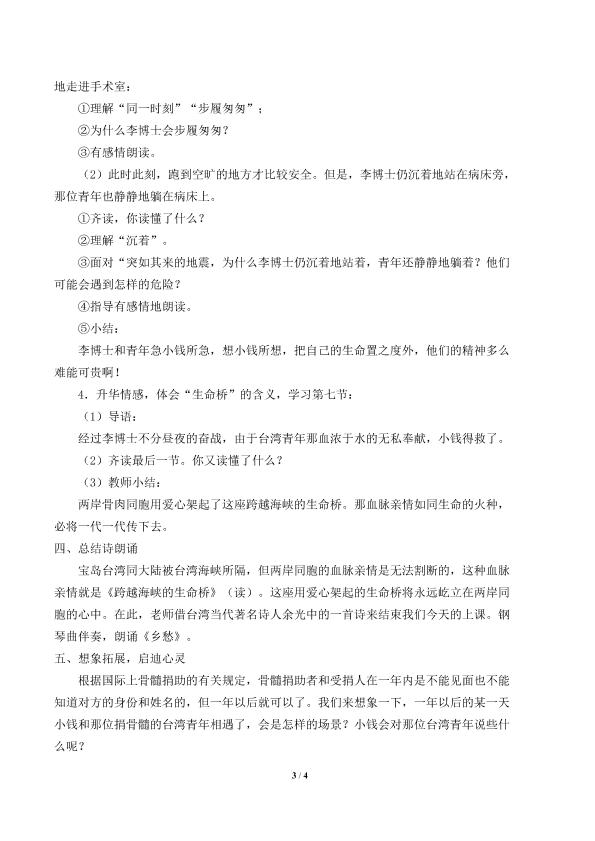 地走进手术室：

①理解“同一时刻”“步履匆匆”；

②为什么李博士会步履匆匆？

③有感情朗读。

（2）此时此刻，跑到空旷的地方才比较安全。但是，李博士仍沉着地站在病床旁，那位青年也静静地躺在病床上。

①齐读，你读懂了什么？

②理解“沉着”。

③面对“突如其来的地震，为什么李博士仍沉着地站着，青年还静静地躺着？他们可能会遇到怎样的危险？

④指导有感情地朗读。

⑤小结：

李博士和青年急小钱所急，想小钱所想，把自己的生命置之度外，他们的精神多么难能可贵啊！

4．升华情感，体会“生命桥”的含义，学习第七节：

（1）导语：

经过李博士不分昼夜的奋战，由于台湾青年那血浓于水的无私奉献，小钱得救了。

（2）齐读最后一节。你又读懂了什么？

（3）教师小结：

两岸骨肉同胞用爱心架起了这座跨越海峡的生命桥。那血脉亲情如同生命的火种，必将一代一代传下去。

四、总结诗朗诵

宝岛台湾同大陆被台湾海峡所隔，但两岸同胞的血脉亲情是无法割断的，这种血脉亲情就是《跨越海峡的生命桥》（读）。这座用爱心架起的生命桥将永远屹立在两岸同胞的心中。在此，老师借台湾当代著名诗人余光中的一首诗来结束我们今天的上课。钢琴曲伴奏，朗诵《乡愁》。

五、想象拓展，启迪心灵

根据国际上骨髓捐助的有关规定，骨髓捐助者和受捐人在一年内是不能见面也不能知道对方的身份和姓名的，但一年以后就可以了。我们来想象一下，一年以后的某一天小钱和那位捐骨髓的台湾青年相遇了，会是怎样的场景？小钱会对那位台湾青年说些什么呢？

3 / 4